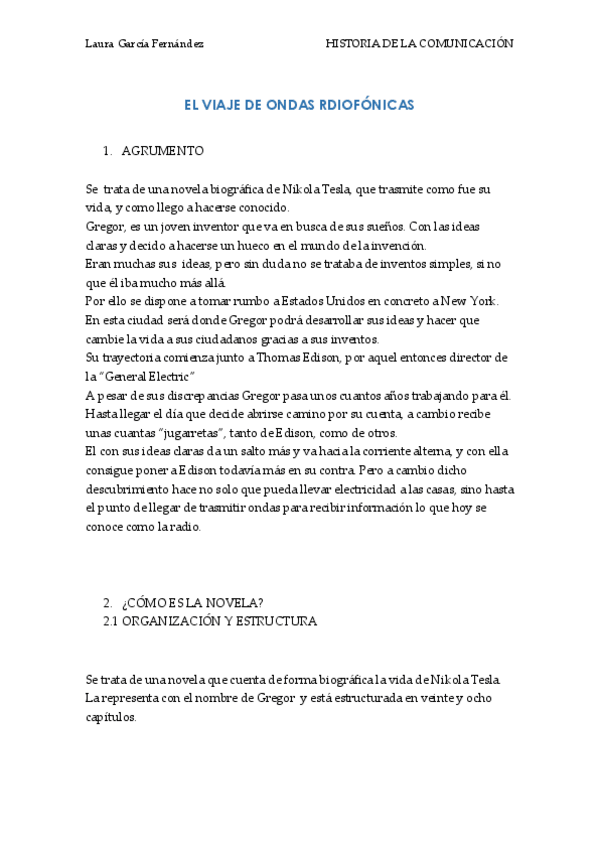 Laura García Fernández HISTORIA DE LA COMUNICACIÓN

EL VIAJE DE ONDAS RDIOFÓNICAS

1. AGRUMENTO

Se trata de una novela biográfica de Nikola Tesla, que trasmite como fue su vida, y como llego a hacerse conocido.
Gregor, es un joven inventor que va en busca de sus sueños. Con las ideas claras y decido a hacerse un hueco en el mundo de la invención.
Eran muchas sus ideas, pero sin duda no se trataba de inventos simples, si no que él iba mucho más allá.
Por ello se dispone a tomar rumbo a Estados Unidos en concreto a New York.
En esta ciudad será donde Gregor podrá desarrollar sus ideas y hacer que cambie la vida a sus ciudadanos gracias a sus inventos.
Su trayectoria comienza junto a Thomas Edison, por aquel entonces director de la "General Electric"
A pesar de sus discrepancias Gregor pasa unos cuantos años trabajando para él.
Hasta llegar el día que decide abrirse camino por su cuenta, a cambio recibe unas cuantas "jugarretas", tanto de Edison, como de otros.
El con sus ideas claras da un salto más y va hacia la corriente alterna, y con ella consigue poner a Edison todavía más en su contra. Pero a cambio dicho descubrimiento hace no solo que pueda llevar electricidad a las casas, sino hasta el punto de llegar de trasmitir ondas para recibir información lo que hoy se conoce como la radio.

2. ¿CÓMO ES LA NOVELA?
2.1 ORGANIZACIÓN Y ESTRUCTURA

Se trata de una novela que cuenta de forma biográfica la vida de Nikola Tesla. La representa con el nombre de Gregor y está estructurada en veinte y ocho capítulos.